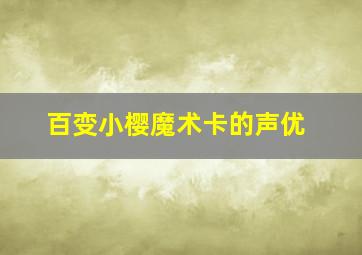 百变小樱魔术卡的声优